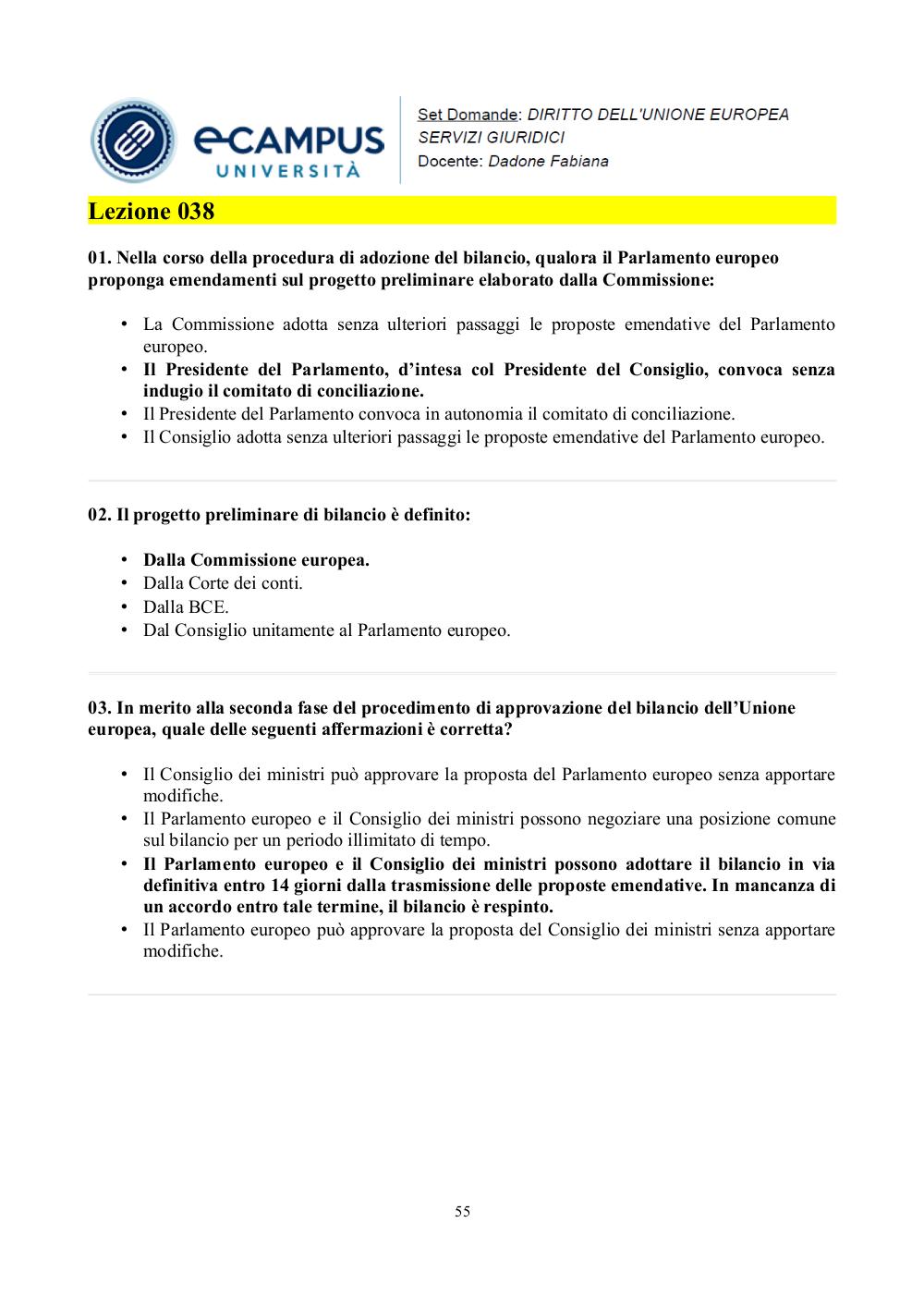 eCAMPUS UNIVERSITÀ

Set Domande: DIRITTO DELL'UNIONE EUROPEA
SERVIZI GIURIDICI
Docente: Dadone Fabiana

Lezione 038

01. Nella corso della procedura di adozione del bilancio, qualora il Parlamento europeo proponga emendamenti sul progetto preliminare elaborato dalla Commissione:

• La Commissione adotta senza ulteriori passaggi le proposte emendative del Parlamento europeo.
• Il Presidente del Parlamento, d'intesa col Presidente del Consiglio, convoca senza indugio il comitato di conciliazione.
• Il Presidente del Parlamento convoca in autonomia il comitato di conciliazione.
• Il Consiglio adotta senza ulteriori passaggi le proposte emendative del Parlamento europeo.

02. Il progetto preliminare di bilancio è definito:

• Dalla Commissione europea.
• Dalla Corte dei conti.
• Dalla BCE.
• Dal Consiglio unitamente al Parlamento europeo.

03. In merito alla seconda fase del procedimento di approvazione del bilancio dell'Unione europea, quale delle seguenti affermazioni è corretta?

• Il Consiglio dei ministri può approvare la proposta del Parlamento europeo senza apportare modifiche.
• Il Parlamento europeo e il Consiglio dei ministri possono negoziare una posizione comune sul bilancio per un periodo illimitato di tempo.
• Il Parlamento europeo e il Consiglio dei ministri possono adottare il bilancio in via definitiva entro 14 giorni dalla trasmissione delle proposte emendative. In mancanza di un accordo entro tale termine, il bilancio è respinto.
• Il Parlamento europeo può approvare la proposta del Consiglio dei ministri senza apportare modifiche.

55